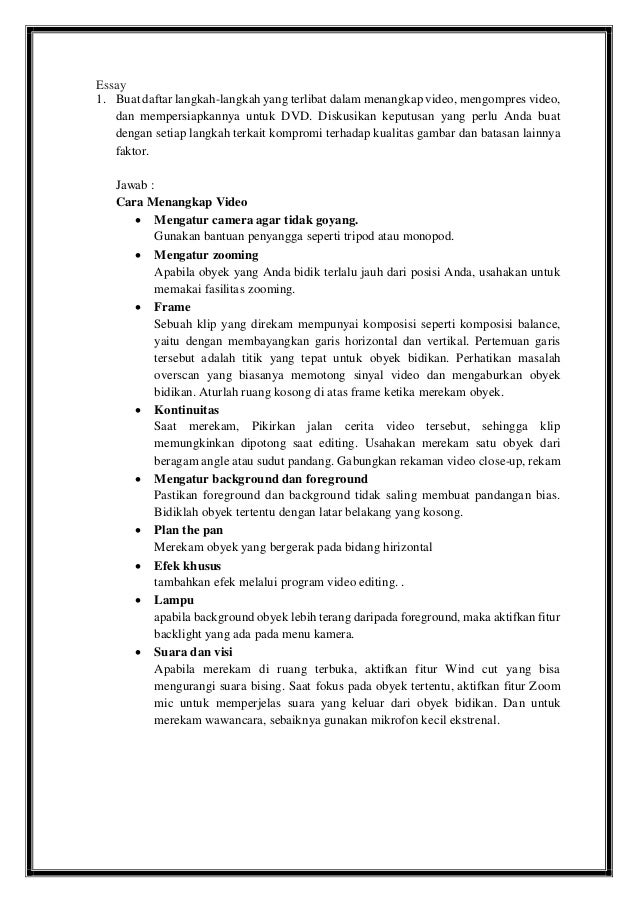 Essay
1. Buat daftar langkah-langkah yang terlibat dalam menangkap video, mengompres video, dan mempersiapkannya untuk DVD. Diskusikan keputusan yang perlu Anda buat dengan setiap langkah terkait kompromi terhadap kualitas gambar dan batasan lainnya faktor.

Jawab :
Cara Menangkap Video
• Mengatur camera agar tidak goyang.
Gunakan bantuan penyangga seperti tripod atau monopod.
• Mengatur zooming
Apabila obyek yang Anda bidik terlalu jauh dari posisi Anda, usahakan untuk memakai fasilitas zooming.
• Frame
Sebuah klip yang direkam mempunyai komposisi seperti komposisi balance, yaitu dengan membayangkan garis horizontal dan vertikal. Pertemuan garis tersebut adalah titik yang tepat untuk obyek bidikan. Perhatikan masalah overscan yang biasanya memotong sinyal video dan mengaburkan obyek bidikan. Aturlah ruang kosong di atas frame ketika merekam obyek.
• Kontinuitas
Saat merekam, Pikirkan jalan cerita video tersebut, sehingga klip memungkinkan dipotong saat editing. Usahakan merekam satu obyek dari beragam angle atau sudut pandang. Gabungkan rekaman video close-up, rekam
• Mengatur background dan foreground
Pastikan foreground dan background tidak saling membuat pandangan bias. Bidiklah obyek tertentu dengan latar belakang yang kosong.
• Plan the pan
Merekam obyek yang bergerak pada bidang hirizontal
• Efek khusus
tambahkan efek melalui program video editing. .
• Lampu
apabila background obyek lebih terang daripada foreground, maka aktifkan fitur backlight yang ada pada menu kamera.
• Suara dan visi
Apabila merekam di ruang terbuka, aktifkan fitur Wind cut yang bisa mengurangi suara bising. Saat fokus pada obyek tertentu, aktifkan fitur Zoom mic untuk memperjelas suara yang keluar dari obyek bidikan. Dan untuk merekam wawancara, sebaiknya gunakan mikrofon kecil ekstrenal.